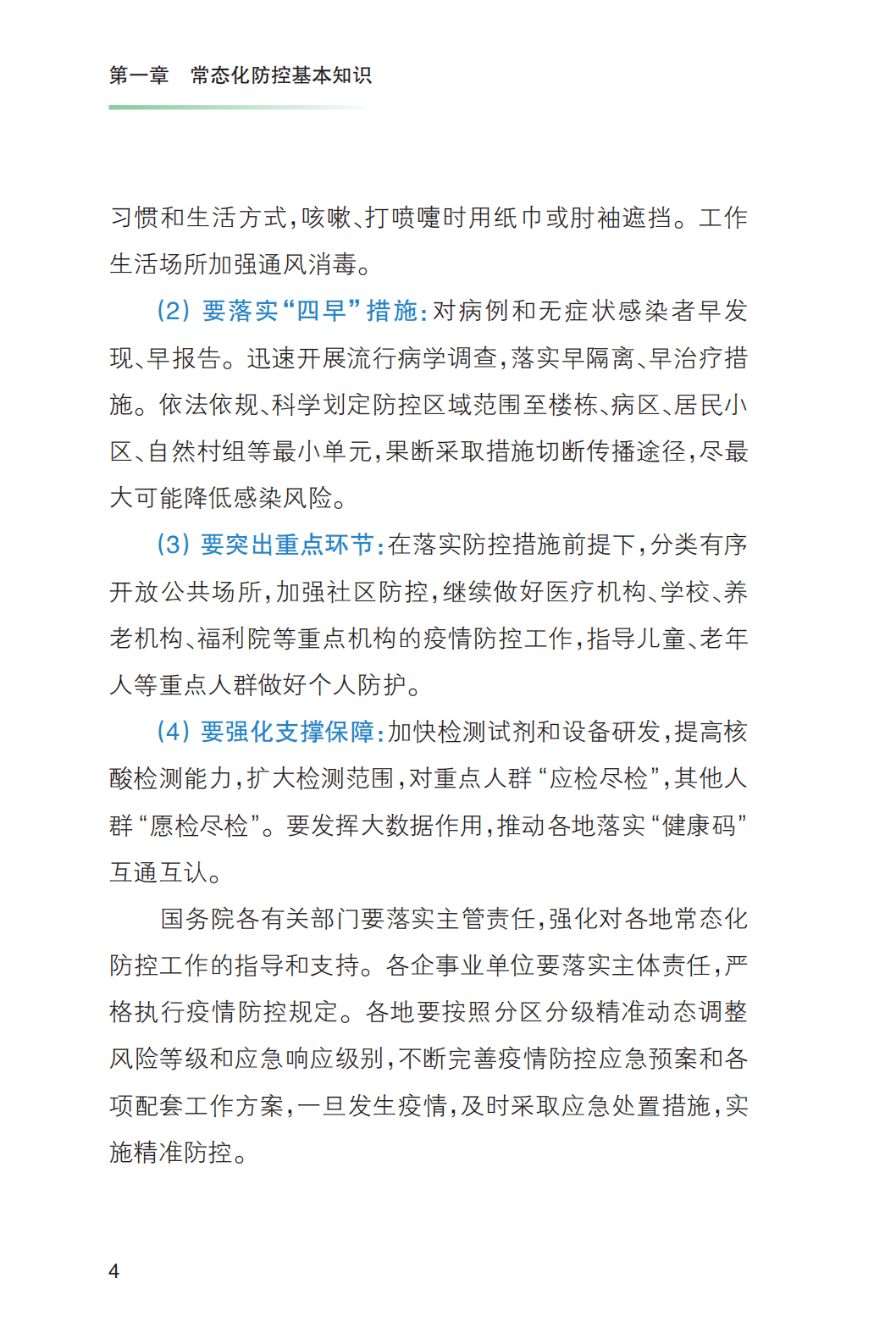 第一章　常态化防控基本知识

习惯和生活方式，咳嗽、打喷嚏时用纸巾或肘袖遮挡。工作生活场所加强通风消毒。

（2）要落实“四早”措施：对病例和无症状感染者早发现、早报告。迅速开展流行病学调查，落实早隔离、早治疗措施。依法依规、科学划定防控区域范围至楼栋、病区、居民小区、自然村组等最小单元，果断采取措施切断传播途径，尽最大可能降低感染风险。

（3）要突出重点环节：在落实防控措施前提下，分类有序开放公共场所，加强社区防控，继续做好医疗机构、学校、养老机构、福利院等重点机构的疫情防控工作，指导儿童、老年人等重点人群做好个人防护。

（4）要强化支撑保障：加快检测试剂和设备研发，提高核酸检测能力，扩大检测范围，对重点人群“应检尽检”，其他人群“愿检尽检”。要发挥大数据作用，推动各地落实“健康码”互通互认。

国务院各有关部门要落实主管责任，强化对各地常态化防控工作的指导和支持。各企事业单位要落实主体责任，严格执行疫情防控规定。各地要按照分区分级精准动态调整风险等级和应急响应级别，不断完善疫情防控应急预案和各项配套工作方案，一旦发生疫情，及时采取应急处置措施，实施精准防控。

4